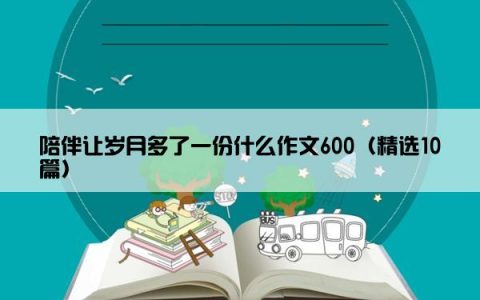 陪伴让岁月多了一份什么作文600（精选10篇）

STOP

BUS